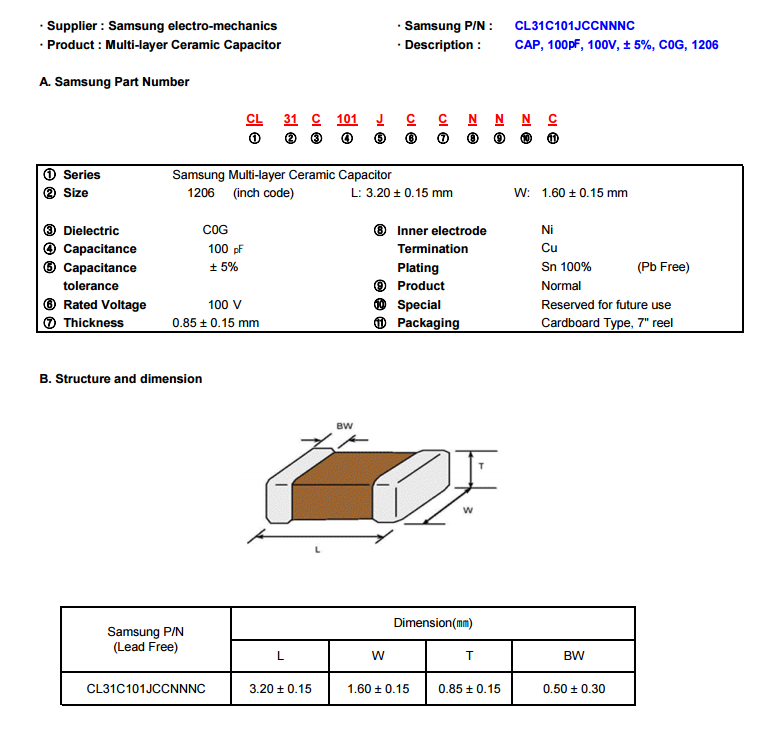 · Supplier : Samsung electro-mechanics
· Product : Multi-layer Ceramic Capacitor

· Samsung P/N : CL31C101JCCNNNC
· Description : CAP, 100㎊, 100V, ± 5%, C0G, 1206

A. Samsung Part Number

CL 31 C 101 J C C N N N C
① ② ③ ④ ⑤ ⑥ ⑦ ⑧ ⑨ ⑩ ⑪

① Series Samsung Multi-layer Ceramic Capacitor
② Size 1206 (inch code) L: 3.20 ± 0.15 mm W: 1.60 ± 0.15 mm

③ Dielectric C0G
④ Capacitance 100 ㎊
⑤ Capacitance tolerance ± 5%
⑥ Rated Voltage 100 V
⑦ Thickness 0.85 ± 0.15 mm

⑧ Inner electrode Ni
Termination Cu
Plating Sn 100% (Pb Free)
⑨ Product Normal
⑩ Special Reserved for future use
⑪ Packaging Cardboard Type, 7" reel

B. Structure and dimension

BW
T
W
L

| Samsung P/N (Lead Free) | Dimension(㎜) | | | |
|---|---|---|---|---|
| | L | W | T | BW |
| CL31C101JCCNNNC | 3.20 ± 0.15 | 1.60 ± 0.15 | 0.85 ± 0.15 | 0.50 ± 0.30 |